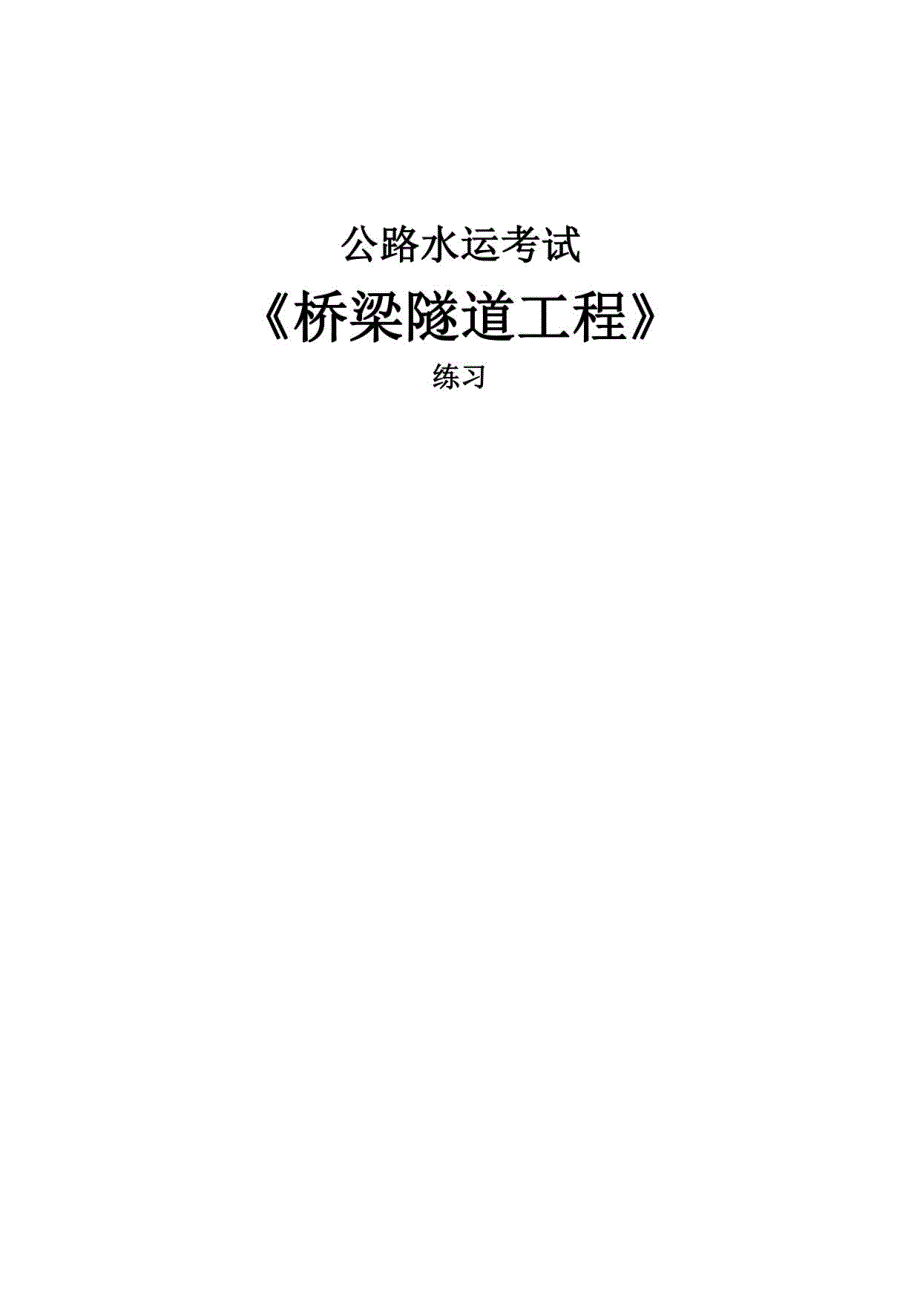 公路水运考试

《桥梁隧道工程》

练习